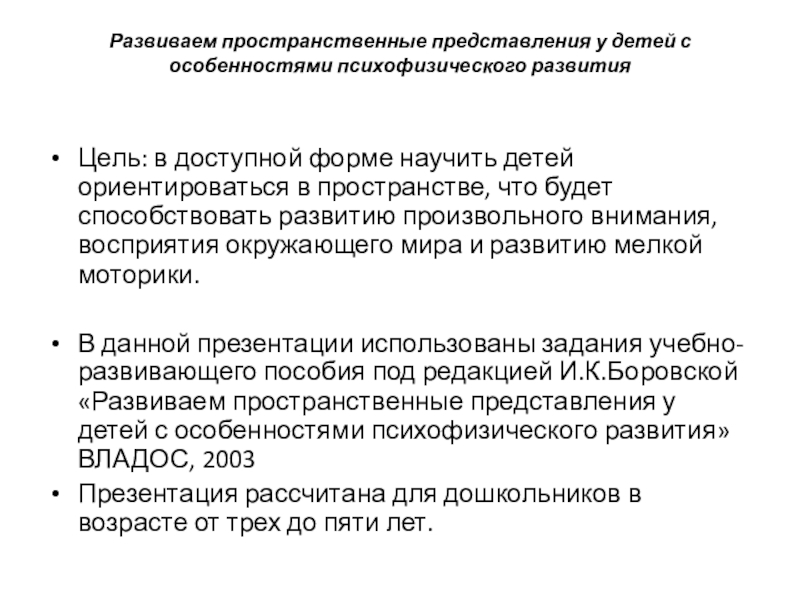 Развиваем пространственные представления у детей с особенностями психофизического развития

• Цель: в доступной форме научить детей ориентироваться в пространстве, что будет способствовать развитию произвольного внимания, восприятия окружающего мира и развитию мелкой моторики.

• В данной презентации использованы задания учебно-развивающего пособия под редакцией И.К.Боровской «Развиваем пространственные представления у детей с особенностями психофизического развития» ВЛАДОС, 2003

• Презентация рассчитана для дошкольников в возрасте от трех до пяти лет.